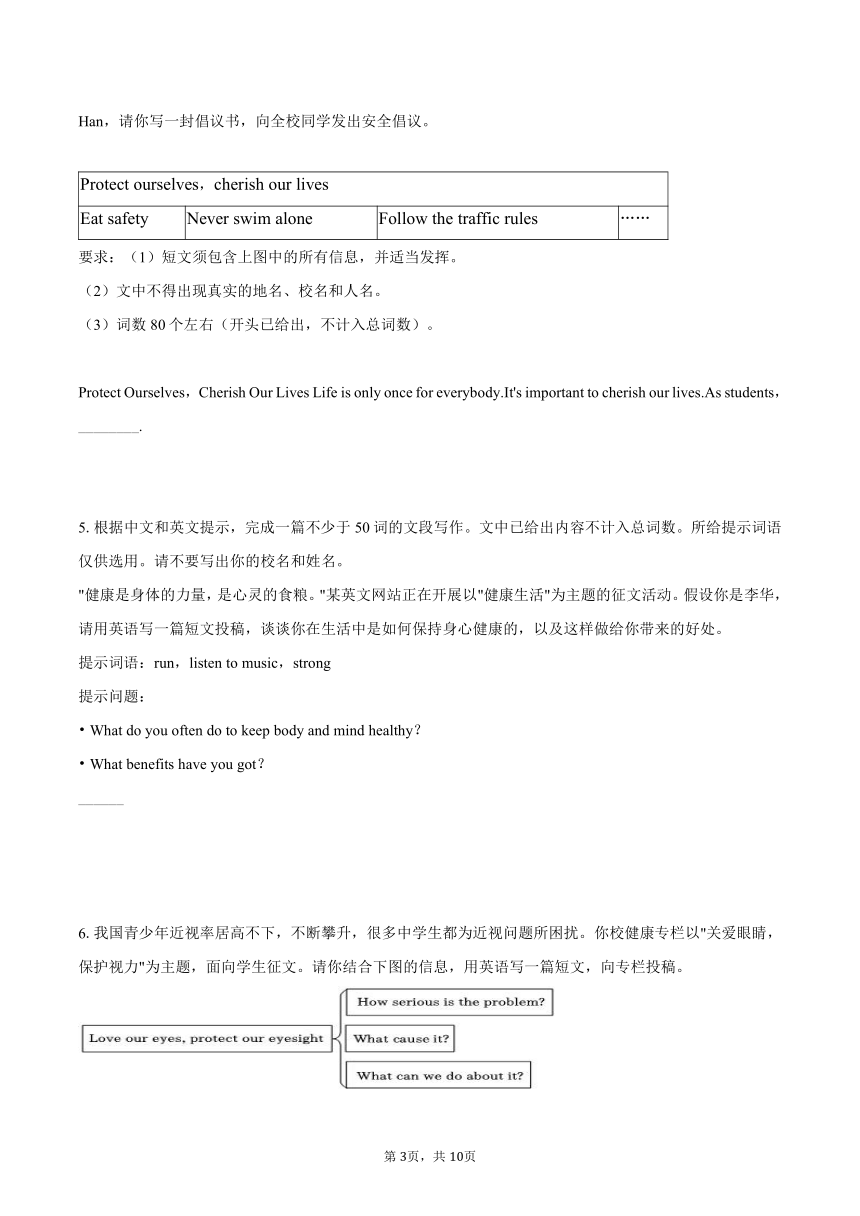 Han，请你写一封倡议书，向全校同学发出安全倡议。

| Protect ourselves，cherish our lives | | | |
|---|---|---|---|
| Eat safety | Never swim alone | Follow the traffic rules | …… |

要求：（1）短文须包含上图中的所有信息，并适当发挥。
（2）文中不得出现真实的地名、校名和人名。
（3）词数 80 个左右（开头已给出，不计入总词数）。

Protect Ourselves，Cherish Our Lives Life is only once for everybody.It's important to cherish our lives.As students，________.

5. 根据中文和英文提示，完成一篇不少于 50 词的文段写作。文中已给出内容不计入总词数。所给提示词语仅供选用。请不要写出你的校名和姓名。
"健康是身体的力量，是心灵的食粮。"某英文网站正在开展以"健康生活"为主题的征文活动。假设你是李华，请用英语写一篇短文投稿，谈谈你在生活中是如何保持身心健康的，以及这样做给你带来的好处。
提示词语：run，listen to music，strong
提示问题：
• What do you often do to keep body and mind healthy？
• What benefits have you got？
______

6. 我国青少年近视率居高不下，不断攀升，很多中学生都为近视问题所困扰。你校健康专栏以"关爱眼睛，保护视力"为主题，面向学生征文。请你结合下图的信息，用英语写一篇短文，向专栏投稿。

Love our eyes, protect our eyesight
How serious is the problem?
What cause it?
What can we do about it?

第 3页，共 10页